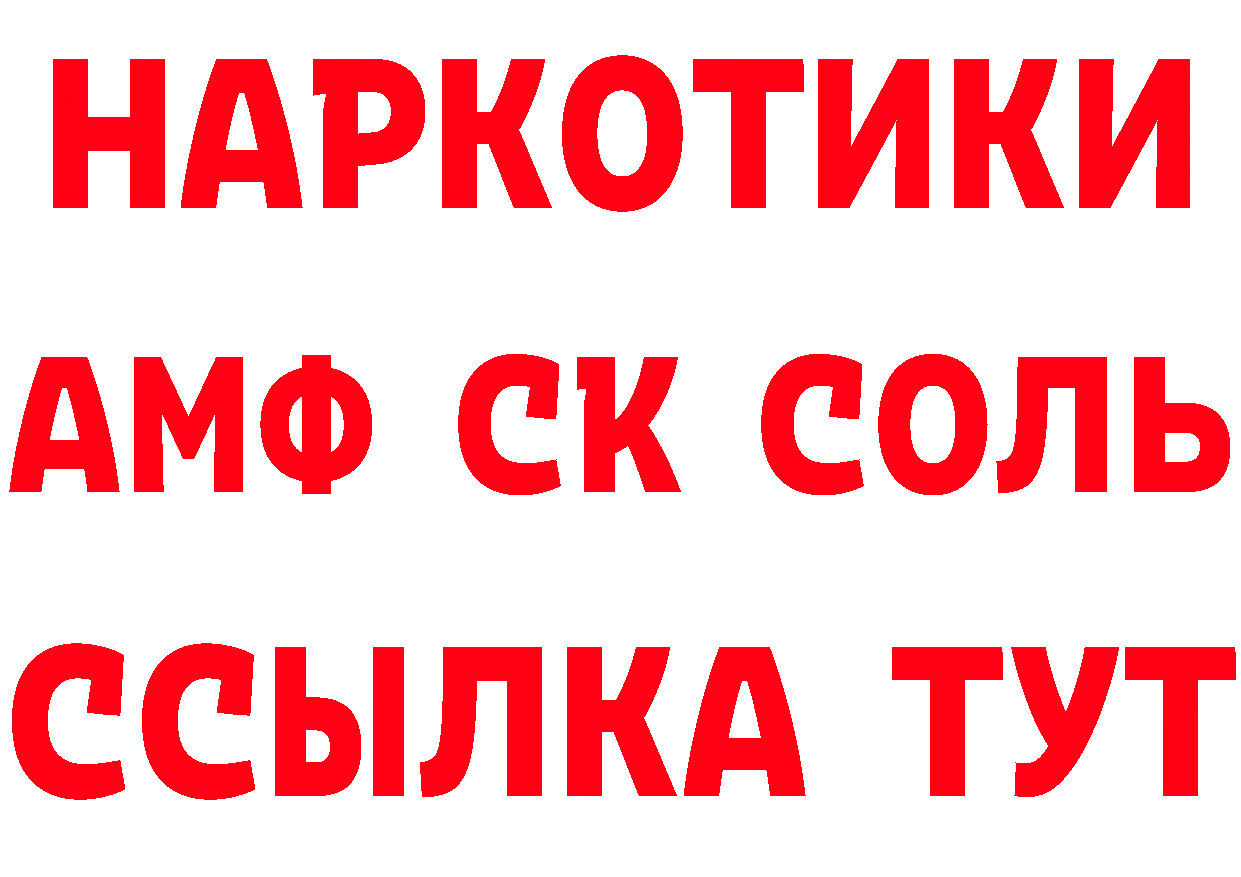 НАРКОТИКИ

АМФ СК СОЛЬ

ССЫЛКА ТУТ